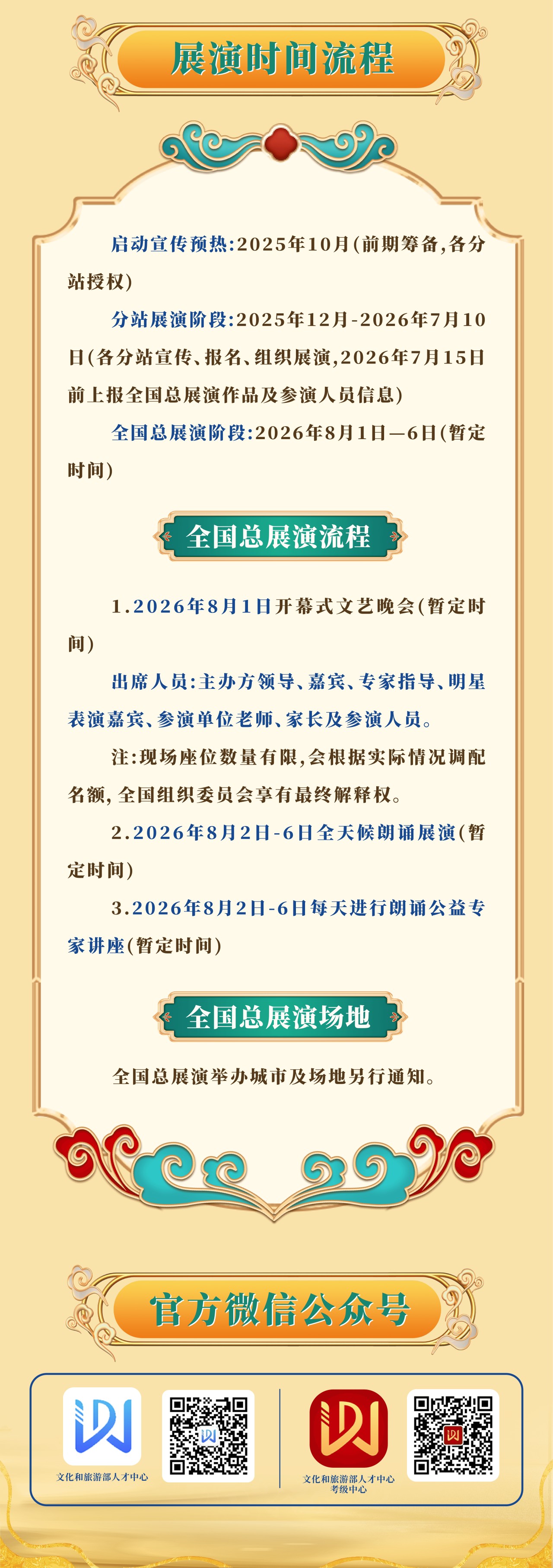 展演时间流程

启动宣传预热：2025年10月（前期筹备，各分站授权）

分站展演阶段：2025年12月-2026年7月10日（各分站宣传、报名、组织展演，2026年7月15日前上报全国总展演作品及参演人员信息）

全国总展演阶段：2026年8月1日—6日（暂定时间）

全国总展演流程

1.2026年8月1日开幕式文艺晚会（暂定时间）

出席人员：主办方领导、嘉宾、专家指导、明星表演嘉宾、参演单位老师、家长及参演人员。

注：现场座位数量有限，会根据实际情况调配名额，全国组织委员会享有最终解释权。

2.2026年8月2日-6日全天候朗诵展演（暂定时间）

3.2026年8月2日-6日每天进行朗诵公益专家讲座（暂定时间）

全国总展演场地

全国总展演举办城市及场地另行通知。

官方微信公众号

文化和旅游部人才中心

文化和旅游部人才中心
考级中心